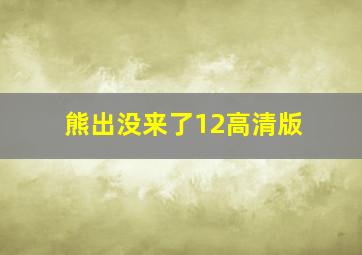 熊出没来了12高清版